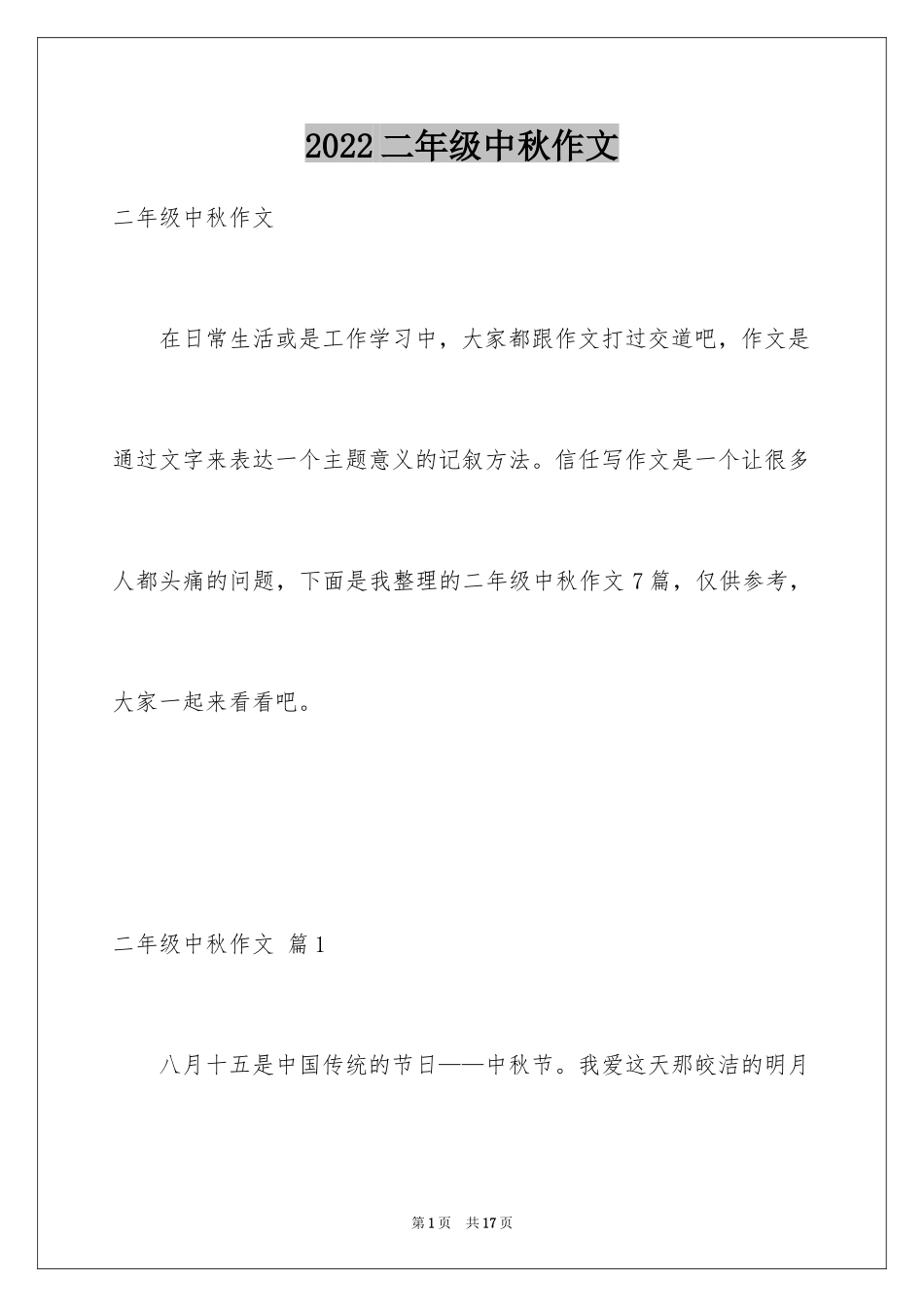 2022二年级中秋作文

二年级中秋作文

在日常生活或是工作学习中，大家都跟作文打过交道吧，作文是通过文字来表达一个主题意义的记叙方法。信任写作文是一个让很多人都头痛的问题，下面是我整理的二年级中秋作文7篇，仅供参考，大家一起来看看吧。

二年级中秋作文 篇1

八月十五是中国传统的节日——中秋节。我爱这天那皎洁的明月

第1页 共17页